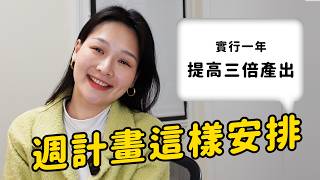 實行一年
提高三倍產出

週計畫這樣安排